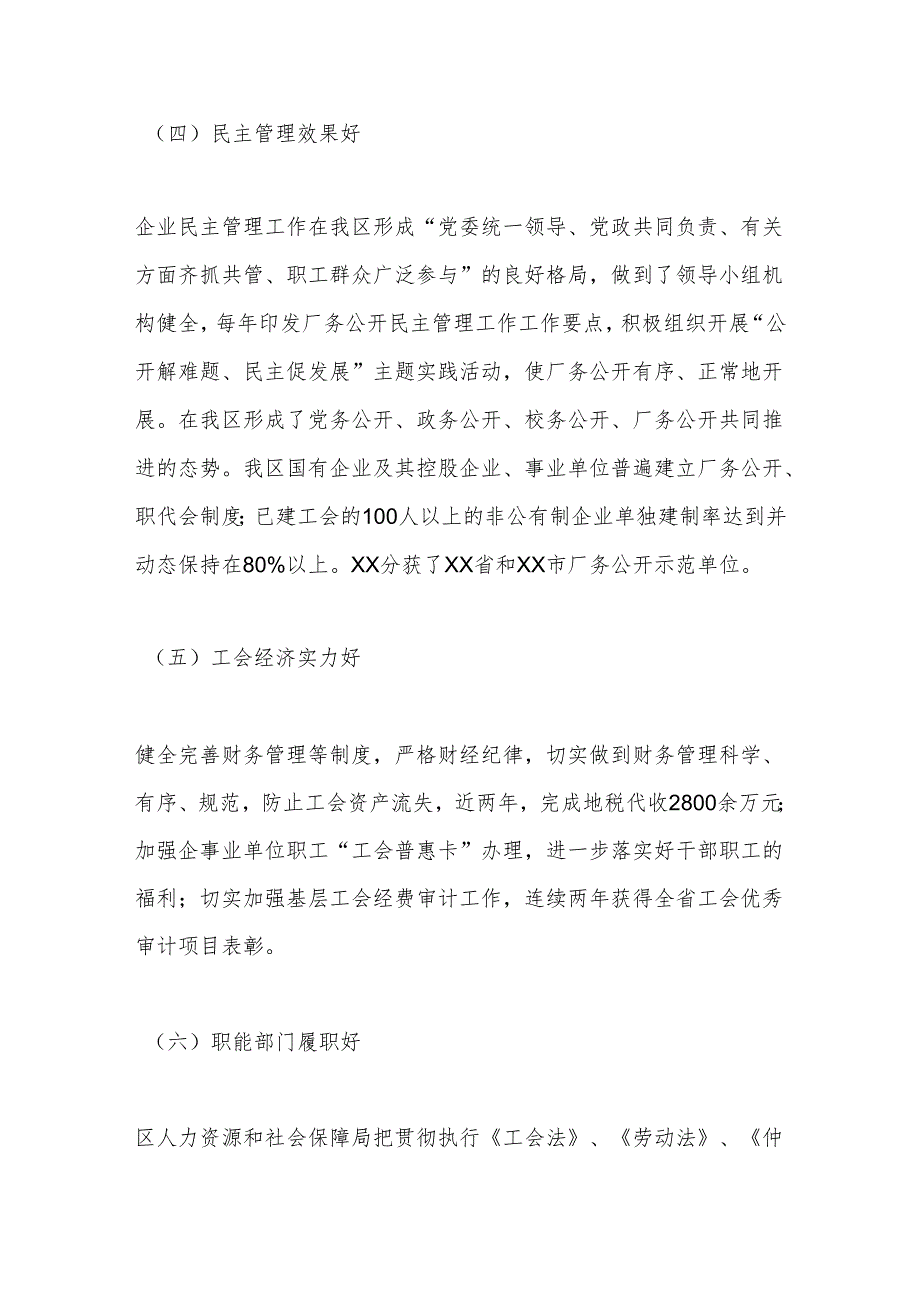 （四）民主管理效果好

企业民主管理工作在我区形成“党委统一领导、党政共同负责、有关方面齐抓共管、职工群众广泛参与”的良好格局，做到了领导小组机构健全，每年印发厂务公开民主管理工作工作要点，积极组织开展“公开解难题、民主促发展”主题实践活动，使厂务公开有序、正常地开展。在我区形成了党务公开、政务公开、校务公开、厂务公开共同推进的态势。我区国有企业及其控股企业、事业单位普遍建立厂务公开、职代会制度;已建工会的100人以上的非公有制企业单独建制率达到并动态保持在80%以上。XX分获了XX省和XX市厂务公开示范单位。

（五）工会经济实力好

健全完善财务管理等制度，严格财经纪律，切实做到财务管理科学、有序、规范，防止工会资产流失，近两年，完成地税代收2800余万元;加强企事业单位职工“工会普惠卡”办理，进一步落实好干部职工的福利；切实加强基层工会经费审计工作，连续两年获得全省工会优秀审计项目表彰。

（六）职能部门履职好

区人力资源和社会保障局把贯彻执行《工会法》、《劳动法》、《仲